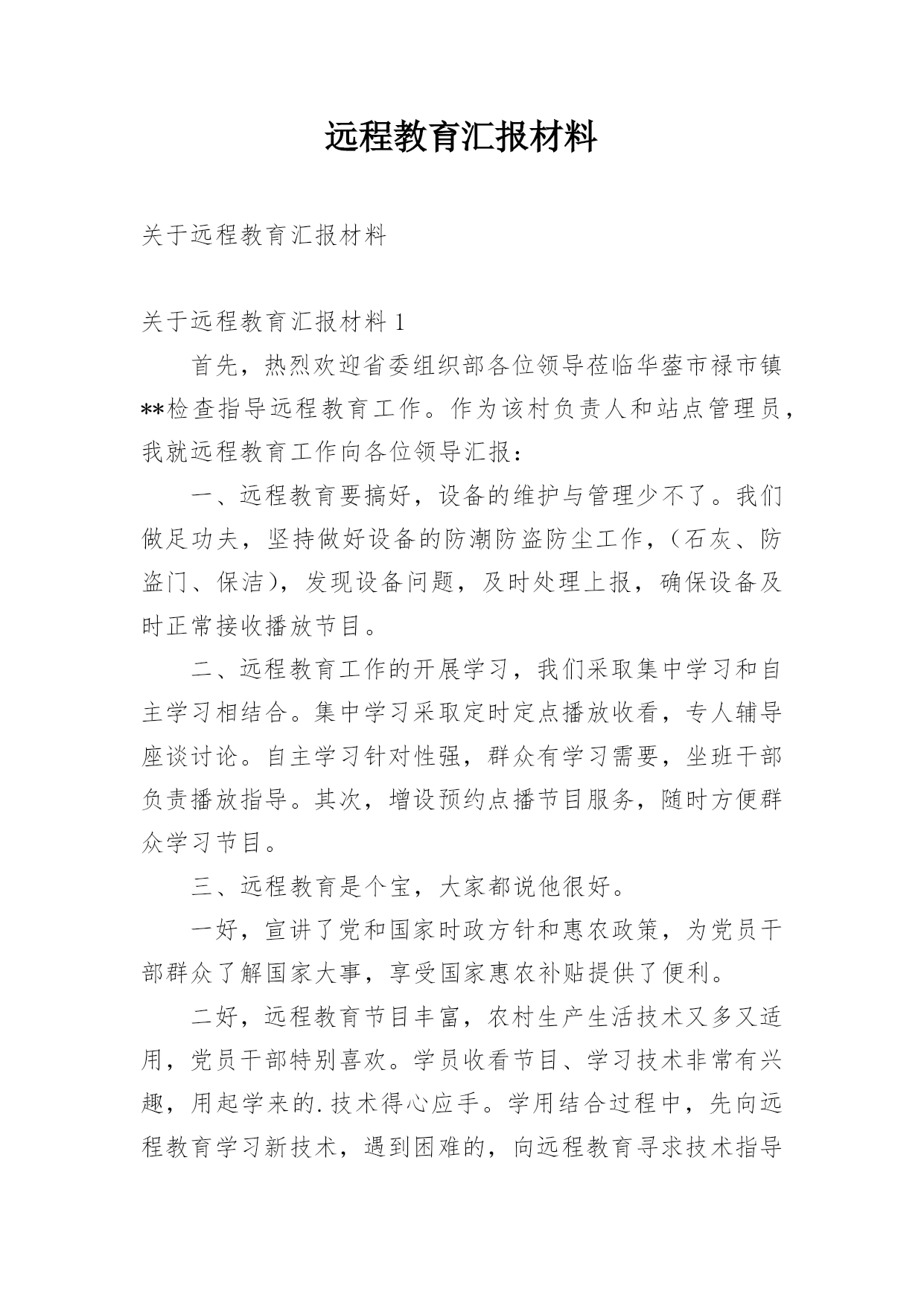 远程教育汇报材料

关于远程教育汇报材料

关于远程教育汇报材料 1

首先，热烈欢迎省委组织部各位领导莅临华蓥市禄市镇**检查指导远程教育工作。作为该村负责人和站点管理员，我就远程教育工作向各位领导汇报：

一、远程教育要搞好，设备的维护与管理少不了。我们做足功夫，坚持做好设备的防潮防盗防尘工作，（石灰、防盗门、保洁），发现设备问题，及时处理上报，确保设备及时正常接收播放节目。

二、远程教育工作的开展学习，我们采取集中学习和自主学习相结合。集中学习采取定时定点播放收看，专人辅导座谈讨论。自主学习针对性强，群众有学习需要，坐班干部负责播放指导。其次，增设预约点播节目服务，随时方便群众学习节目。

三、远程教育是个宝，大家都说他很好。

一好，宣讲了党和国家时政方针和惠农政策，为党员干部群众了解国家大事，享受国家惠农补贴提供了便利。

二好，远程教育节目丰富，农村生产生活技术又多又适用，党员干部特别喜欢。学员收看节目、学习技术非常有兴趣，用起学来的.技术得心应手。学用结合过程中，先向远程教育学习新技术，遇到困难的，向远程教育寻求技术指导